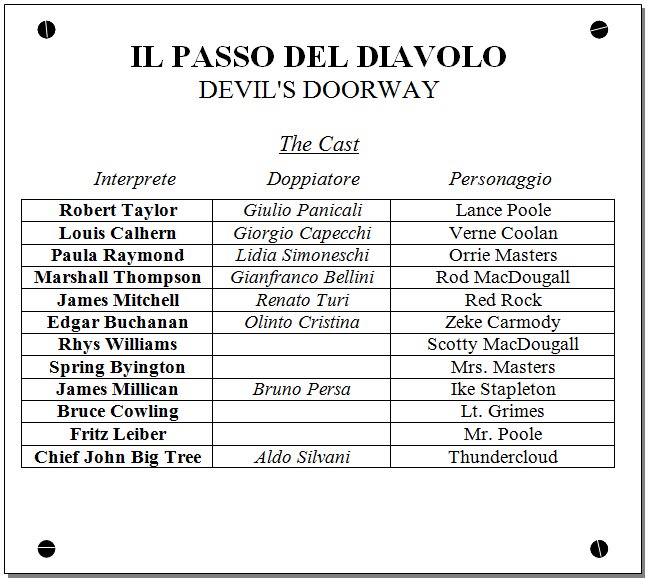 IL PASSO DEL DIAVOLO
DEVIL'S DOORWAY

The Cast

| Interprete | Doppiatore | Personaggio |
|---|---|---|
| Robert Taylor | Giulio Panicali | Lance Poole |
| Louis Calhern | Giorgio Capecchi | Verne Coolan |
| Paula Raymond | Lidia Simoneschi | Orrie Masters |
| Marshall Thompson | Gianfranco Bellini | Rod MacDougall |
| James Mitchell | Renato Turi | Red Rock |
| Edgar Buchanan | Olinto Cristina | Zeke Carmody |
| Rhys Williams | | Scotty MacDougall |
| Spring Byington | | Mrs. Masters |
| James Millican | Bruno Persa | Ike Stapleton |
| Bruce Cowling | | Lt. Grimes |
| Fritz Leiber | | Mr. Poole |
| Chief John Big Tree | Aldo Silvani | Thundercloud |